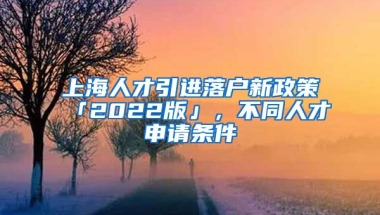 上海人才引进落户新政策「2022版」，不同人才申请条件